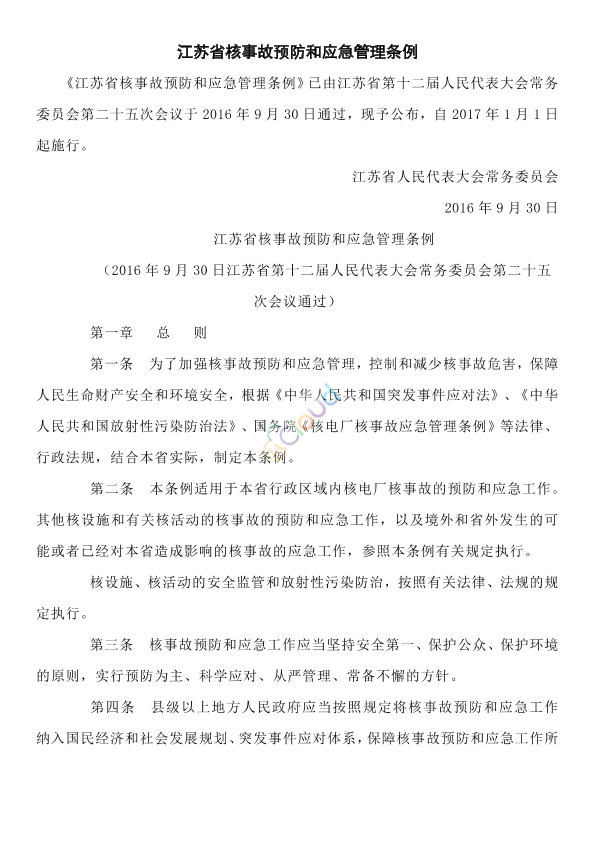 江苏省核事故预防和应急管理条例

《江苏省核事故预防和应急管理条例》已由江苏省第十二届人民代表大会常务委员会第二十五次会议于 2016 年 9 月 30 日通过，现予公布，自 2017 年 1 月 1 日起施行。

江苏省人民代表大会常务委员会

2016 年 9 月 30 日

江苏省核事故预防和应急管理条例

（2016 年 9 月 30 日江苏省第十二届人民代表大会常务委员会第二十五次会议通过）

第一章　总　则

第一条　为了加强核事故预防和应急管理，控制和减少核事故危害，保障人民生命财产安全和环境安全，根据《中华人民共和国突发事件应对法》、《中华人民共和国放射性污染防治法》、国务院《核电厂核事故应急管理条例》等法律、行政法规，结合本省实际，制定本条例。

第二条　本条例适用于本省行政区域内核电厂核事故的预防和应急工作。其他核设施和有关核活动的核事故的预防和应急工作，以及境外和省外发生的可能或者已经对本省造成影响的核事故的应急工作，参照本条例有关规定执行。

核设施、核活动的安全监管和放射性污染防治，按照有关法律、法规的规定执行。

第三条　核事故预防和应急工作应当坚持安全第一、保护公众、保护环境的原则，实行预防为主、科学应对、从严管理、常备不懈的方针。

第四条　县级以上地方人民政府应当按照规定将核事故预防和应急工作纳入国民经济和社会发展规划、突发事件应对体系，保障核事故预防和应急工作所